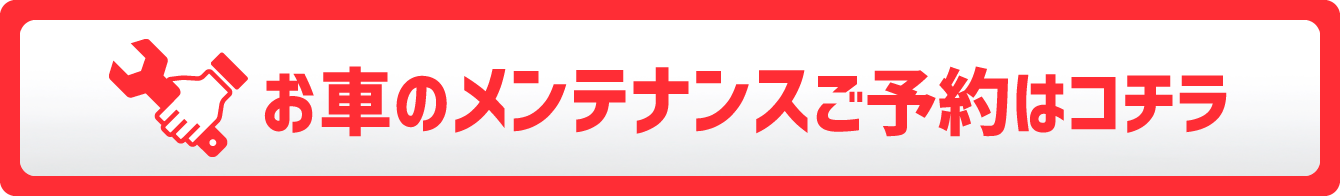 お車のメンテナンスご予約はコチラ